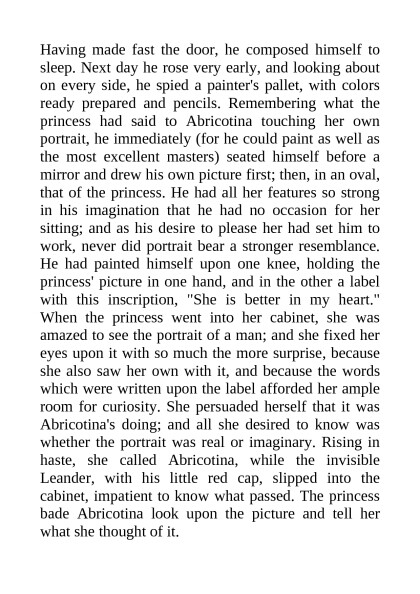 Having made fast the door, he composed himself to sleep. Next day he rose very early, and looking about on every side, he spied a painter's pallet, with colors ready prepared and pencils. Remembering what the princess had said to Abricotina touching her own portrait, he immediately (for he could paint as well as the most excellent masters) seated himself before a mirror and drew his own picture first; then, in an oval, that of the princess. He had all her features so strong in his imagination that he had no occasion for her sitting; and as his desire to please her had set him to work, never did portrait bear a stronger resemblance. He had painted himself upon one knee, holding the princess' picture in one hand, and in the other a label with this inscription, "She is better in my heart." When the princess went into her cabinet, she was amazed to see the portrait of a man; and she fixed her eyes upon it with so much the more surprise, because she also saw her own with it, and because the words which were written upon the label afforded her ample room for curiosity. She persuaded herself that it was Abricotina's doing; and all she desired to know was whether the portrait was real or imaginary. Rising in haste, she called Abricotina, while the invisible Leander, with his little red cap, slipped into the cabinet, impatient to know what passed. The princess bade Abricotina look upon the picture and tell her what she thought of it.